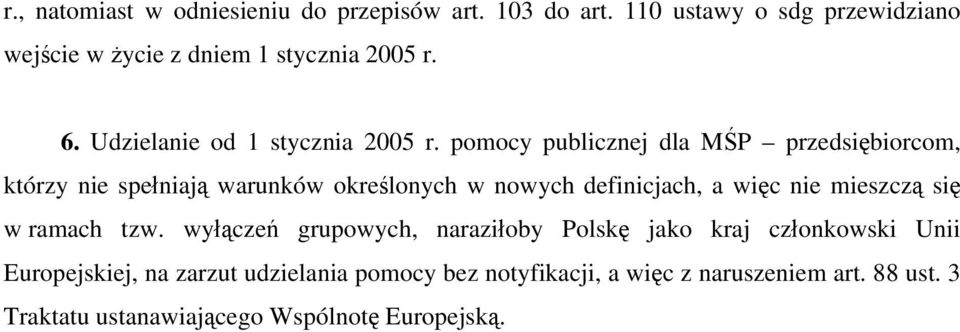 r., natomiast w odniesieniu do przepisów art. 103 do art. 110 ustawy o sdg przewidziano wejście w życie z dniem 1 stycznia 2005 r.

6. Udzielanie od 1 stycznia 2005 r. pomocy publicznej dla MŚP – przedsiębiorcom, którzy nie spełniają warunków określonych w nowych definicjach, a więc nie mieszczą się w ramach tzw. wyłączeń grupowych, naraziłoby Polskę jako kraj członkowski Unii Europejskiej, na zarzut udzielania pomocy bez notyfikacji, a więc z naruszeniem art. 88 ust. 3 Traktatu ustanawiającego Wspólnotę Europejską.